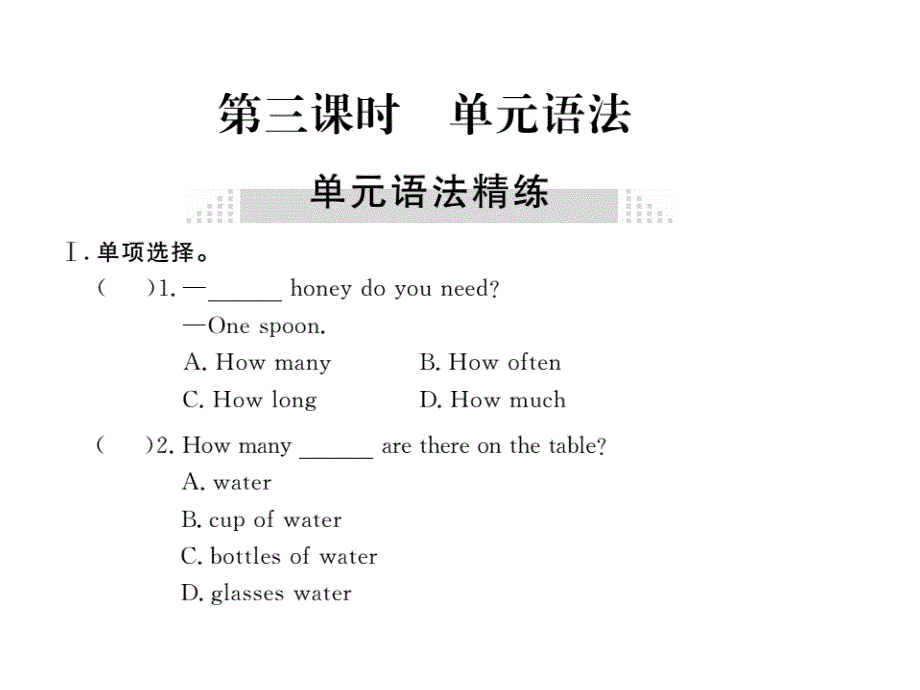 第三课时　单元语法

单元语法精练

Ⅰ. 单项选择。

(　　)1. —______ honey do you need?
—One spoon.
A. How many　　B. How often
C. How long　　D. How much

(　　)2. How many ______ are there on the table?
A. water
B. cup of water
C. bottles of water
D. glasses water